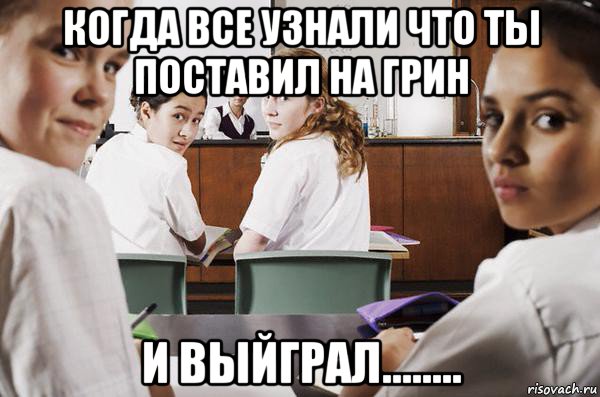 КОГДА ВСЕ УЗНАЛИ ЧТО ТЫ ПОСТАВИЛ НА ГРИН

И ВЫЙГРАЛ........

risovach.ru